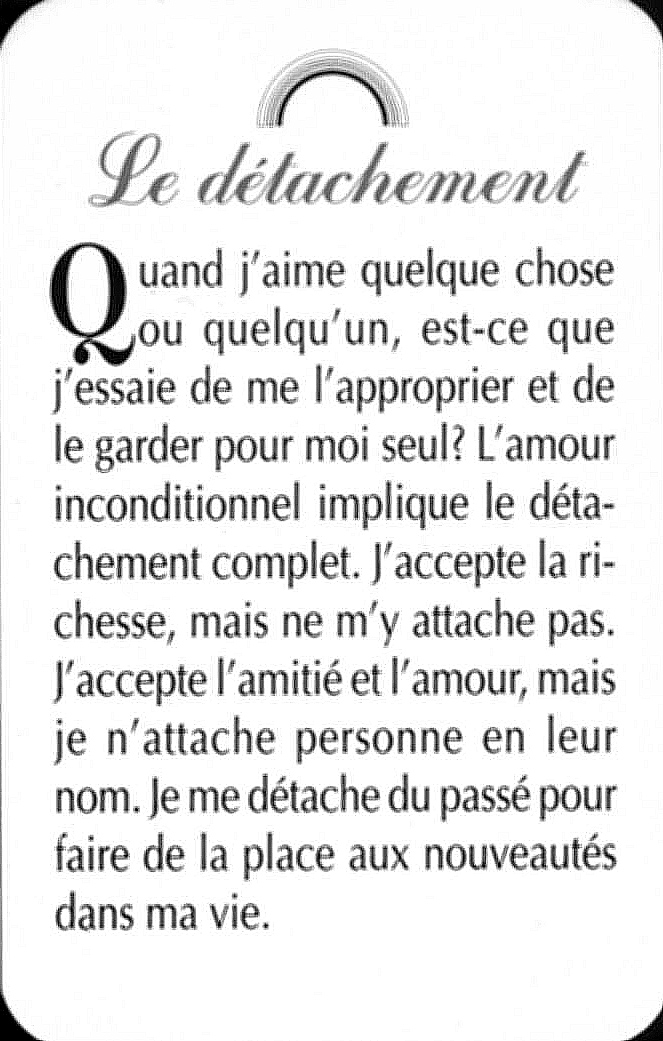 Le détachement

Quand j'aime quelque chose ou quelqu'un, est-ce que j'essaie de me l'approprier et de le garder pour moi seul? L'amour inconditionnel implique le détachement complet. J'accepte la richesse, mais ne m'y attache pas. J'accepte l'amitié et l'amour, mais je n'attache personne en leur nom. Je me détache du passé pour faire de la place aux nouveautés dans ma vie.